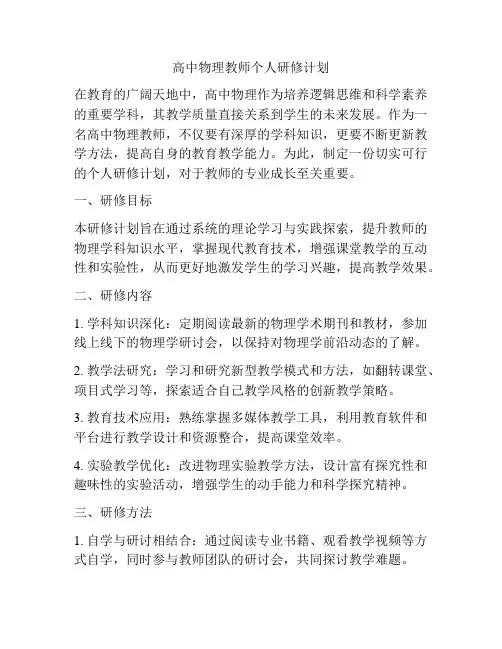 高中物理教师个人研修计划

在教育的广阔天地中，高中物理作为培养逻辑思维和科学素养的重要学科，其教学质量直接关系到学生的未来发展。作为一名高中物理教师，不仅要有深厚的学科知识，更要不断更新教学方法，提高自身的教育教学能力。为此，制定一份切实可行的个人研修计划，对于教师的专业成长至关重要。

一、研修目标

本研修计划旨在通过系统的理论学习与实践探索，提升教师的物理学科知识水平，掌握现代教育技术，增强课堂教学的互动性和实验性，从而更好地激发学生的学习兴趣，提高教学效果。

二、研修内容

1. 学科知识深化：定期阅读最新的物理学术期刊和教材，参加线上线下的物理学研讨会，以保持对物理学前沿动态的了解。

2. 教学法研究：学习和研究新型教学模式和方法，如翻转课堂、项目式学习等，探索适合自己教学风格的创新教学策略。

3. 教育技术应用：熟练掌握多媒体教学工具，利用教育软件和平台进行教学设计和资源整合，提高课堂效率。

4. 实验教学优化：改进物理实验教学方法，设计富有探究性和趣味性的实验活动，增强学生的动手能力和科学探究精神。

三、研修方法

1. 自学与研讨相结合：通过阅读专业书籍、观看教学视频等方式自学，同时参与教师团队的研讨会，共同探讨教学难题。